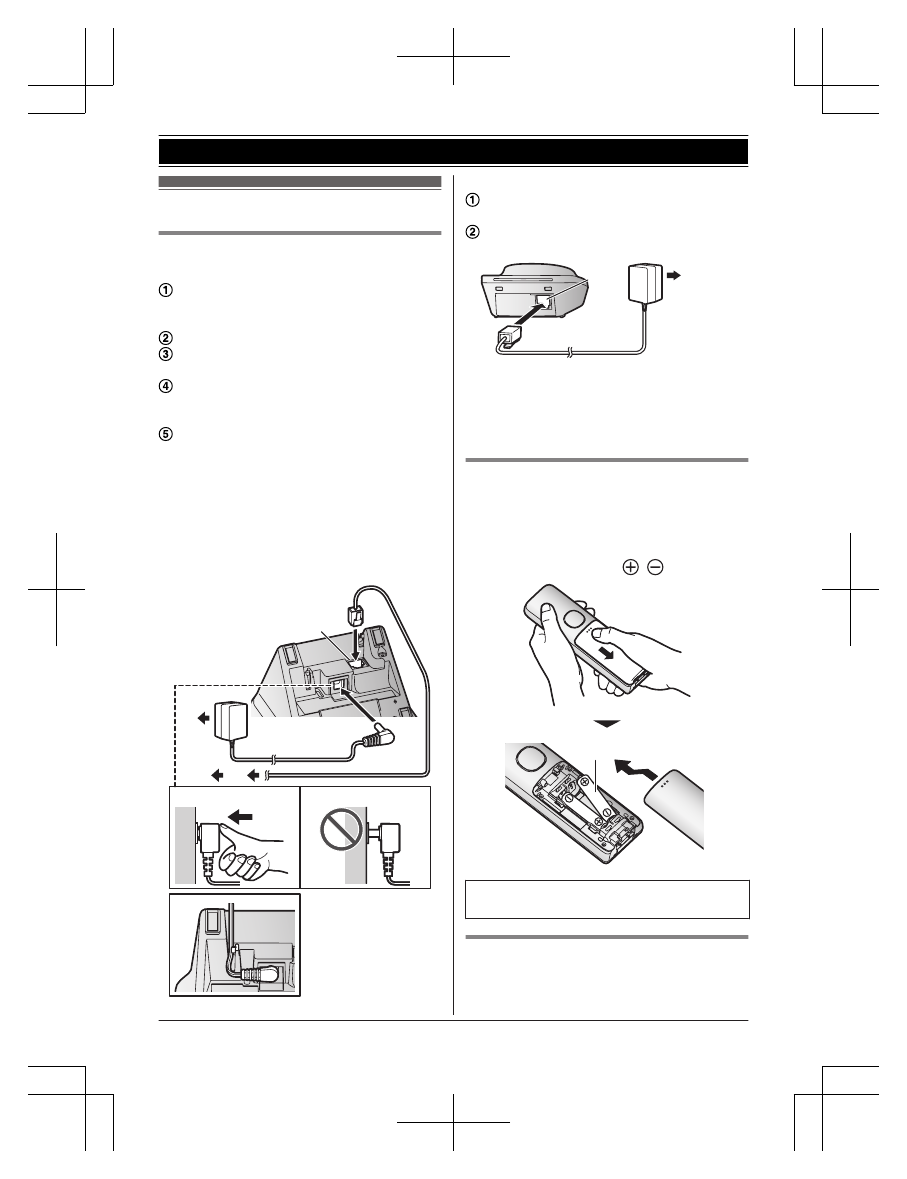 ①

②

③

④

⑤

①

②

$\oplus$ $\ominus$